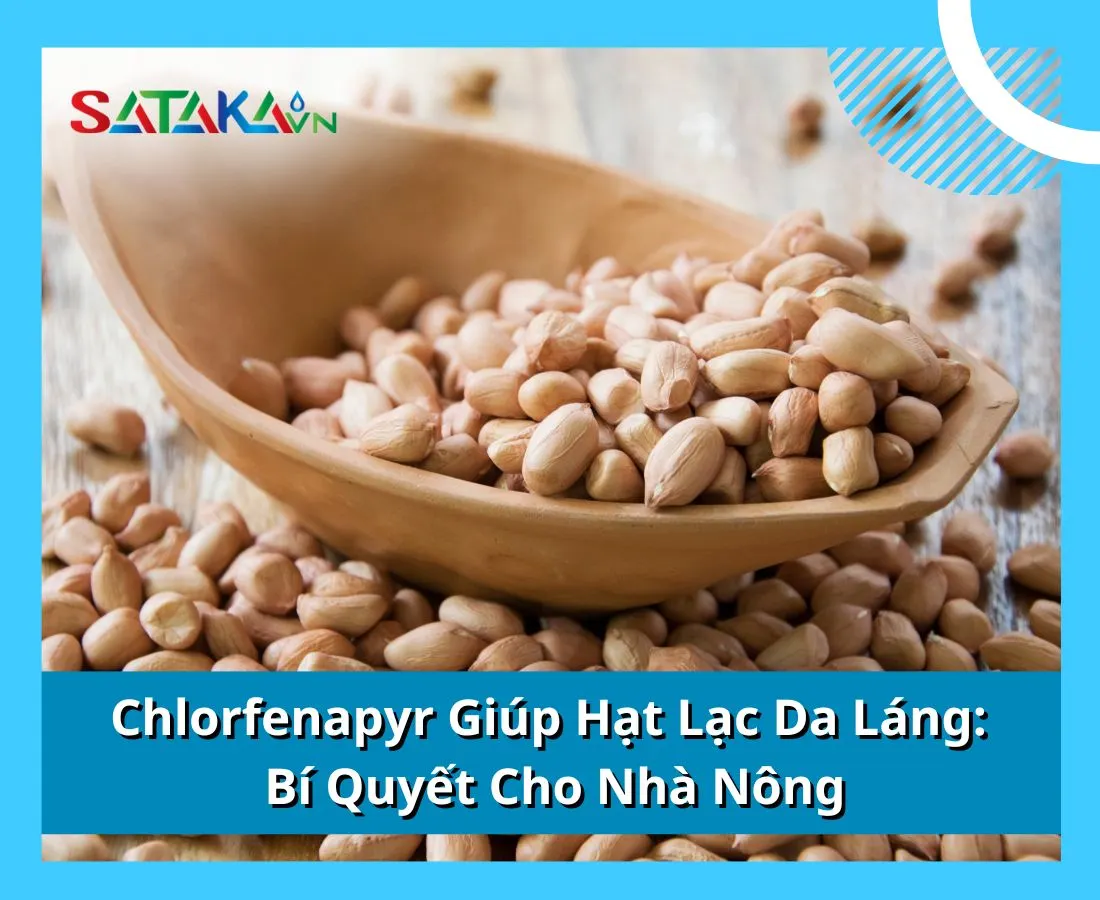 SATAKA VN

Chlorfenapyr Giúp Hạt Lạc Da Láng: Bí Quyết Cho Nhà Nông